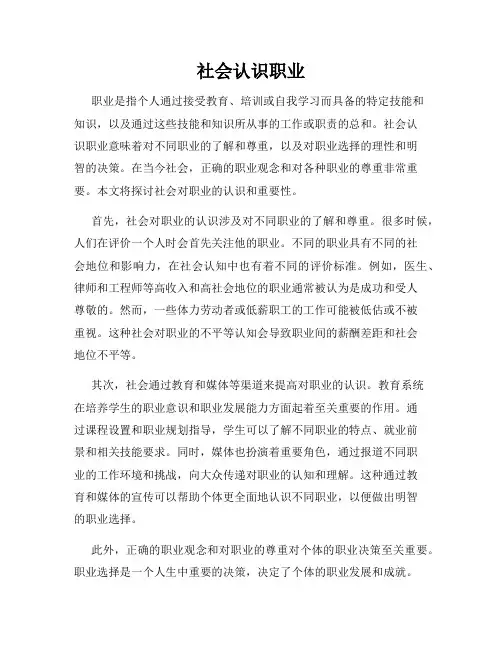 社会认识职业

职业是指个人通过接受教育、培训或自我学习而具备的特定技能和知识，以及通过这些技能和知识所从事的工作或职责的总和。社会认识职业意味着对不同职业的了解和尊重，以及对职业选择的理性和明智的决策。在当今社会，正确的职业观念和对各种职业的尊重非常重要。本文将探讨社会对职业的认识和重要性。

首先，社会对职业的认识涉及对不同职业的了解和尊重。很多时候，人们在评价一个人时会首先关注他的职业。不同的职业具有不同的社会地位和影响力，在社会认知中也有着不同的评价标准。例如，医生、律师和工程师等高收入和高社会地位的职业通常被认为是成功和受人尊敬的。然而，一些体力劳动者或低薪职工的工作可能被低估或不被重视。这种社会对职业的不平等认知会导致职业间的薪酬差距和社会地位不平等。

其次，社会通过教育和媒体等渠道来提高对职业的认识。教育系统在培养学生的职业意识和职业发展能力方面起着至关重要的作用。通过课程设置和职业规划指导，学生可以了解不同职业的特点、就业前景和相关技能要求。同时，媒体也扮演着重要角色，通过报道不同职业的工作环境和挑战，向大众传递对职业的认知和理解。这种通过教育和媒体的宣传可以帮助个体更全面地认识不同职业，以便做出明智的职业选择。

此外，正确的职业观念和对职业的尊重对个体的职业决策至关重要。职业选择是一个人生中重要的决策，决定了个体的职业发展和成就。